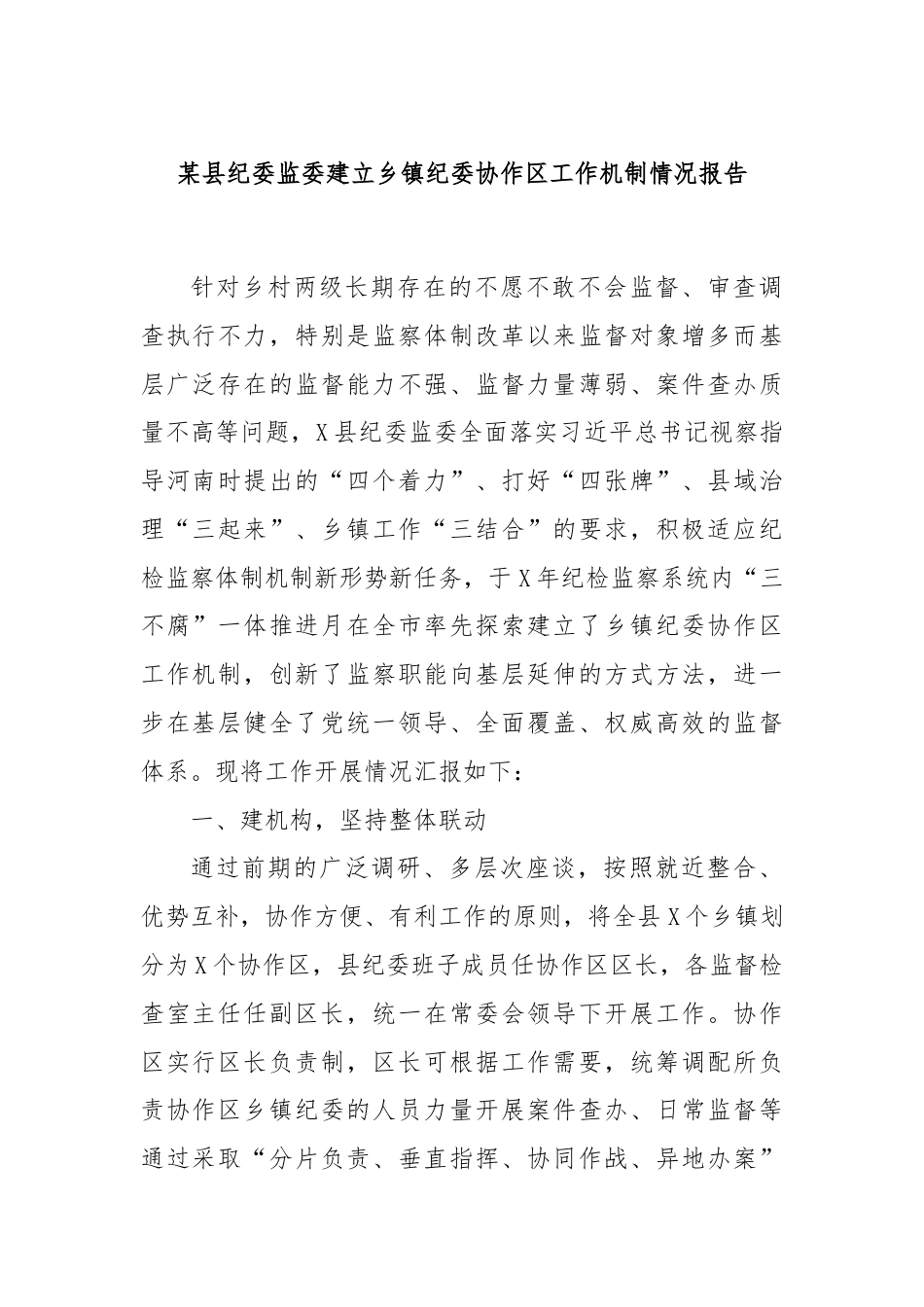 某县纪委监委建立乡镇纪委协作区工作机制情况报告

针对乡村两级长期存在的不愿不敢不会监督、审查调查执行不力，特别是监察体制改革以来监督对象增多而基层广泛存在的监督能力不强、监督力量薄弱、案件查办质量不高等问题，X县纪委监委全面落实习近平总书记视察指导河南时提出的“四个着力”、打好“四张牌”、县域治理“三起来”、乡镇工作“三结合”的要求，积极适应纪检监察体制机制新形势新任务，于X年纪检监察系统内“三不腐”一体推进月在全市率先探索建立了乡镇纪委协作区工作机制，创新了监察职能向基层延伸的方式方法，进一步在基层健全了党统一领导、全面覆盖、权威高效的监督体系。现将工作开展情况汇报如下：

一、建机构，坚持整体联动

通过前期的广泛调研、多层次座谈，按照就近整合、优势互补，协作方便、有利工作的原则，将全县X个乡镇划分为X个协作区，县纪委班子成员任协作区区长，各监督检查室主任任副区长，统一在常委会领导下开展工作。协作区实行区长负责制，区长可根据工作需要，统筹调配所负责协作区乡镇纪委的人员力量开展案件查办、日常监督等通过采取“分片负责、垂直指挥、协同作战、异地办案”